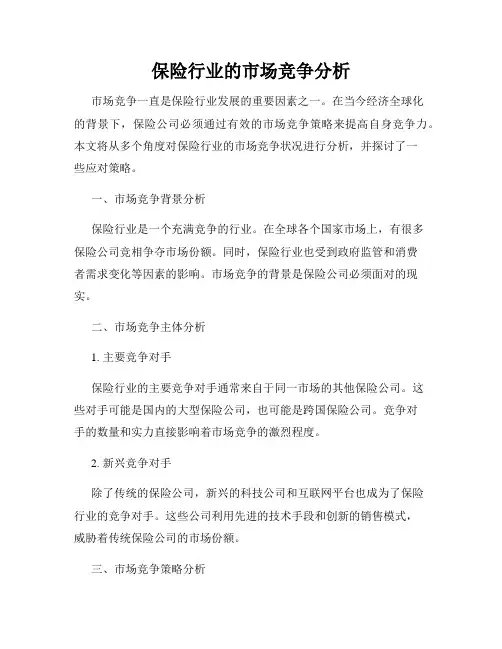 保险行业的市场竞争分析

市场竞争一直是保险行业发展的重要因素之一。在当今经济全球化的背景下，保险公司必须通过有效的市场竞争策略来提高自身竞争力。本文将从多个角度对保险行业的市场竞争状况进行分析，并探讨了一些应对策略。

一、市场竞争背景分析

保险行业是一个充满竞争的行业。在全球各个国家市场上，有很多保险公司竞相争夺市场份额。同时，保险行业也受到政府监管和消费者需求变化等因素的影响。市场竞争的背景是保险公司必须面对的现实。

二、市场竞争主体分析

1. 主要竞争对手

保险行业的主要竞争对手通常来自于同一市场的其他保险公司。这些对手可能是国内的大型保险公司，也可能是跨国保险公司。竞争对手的数量和实力直接影响着市场竞争的激烈程度。

2. 新兴竞争对手

除了传统的保险公司，新兴的科技公司和互联网平台也成为了保险行业的竞争对手。这些公司利用先进的技术手段和创新的销售模式，威胁着传统保险公司的市场份额。

三、市场竞争策略分析